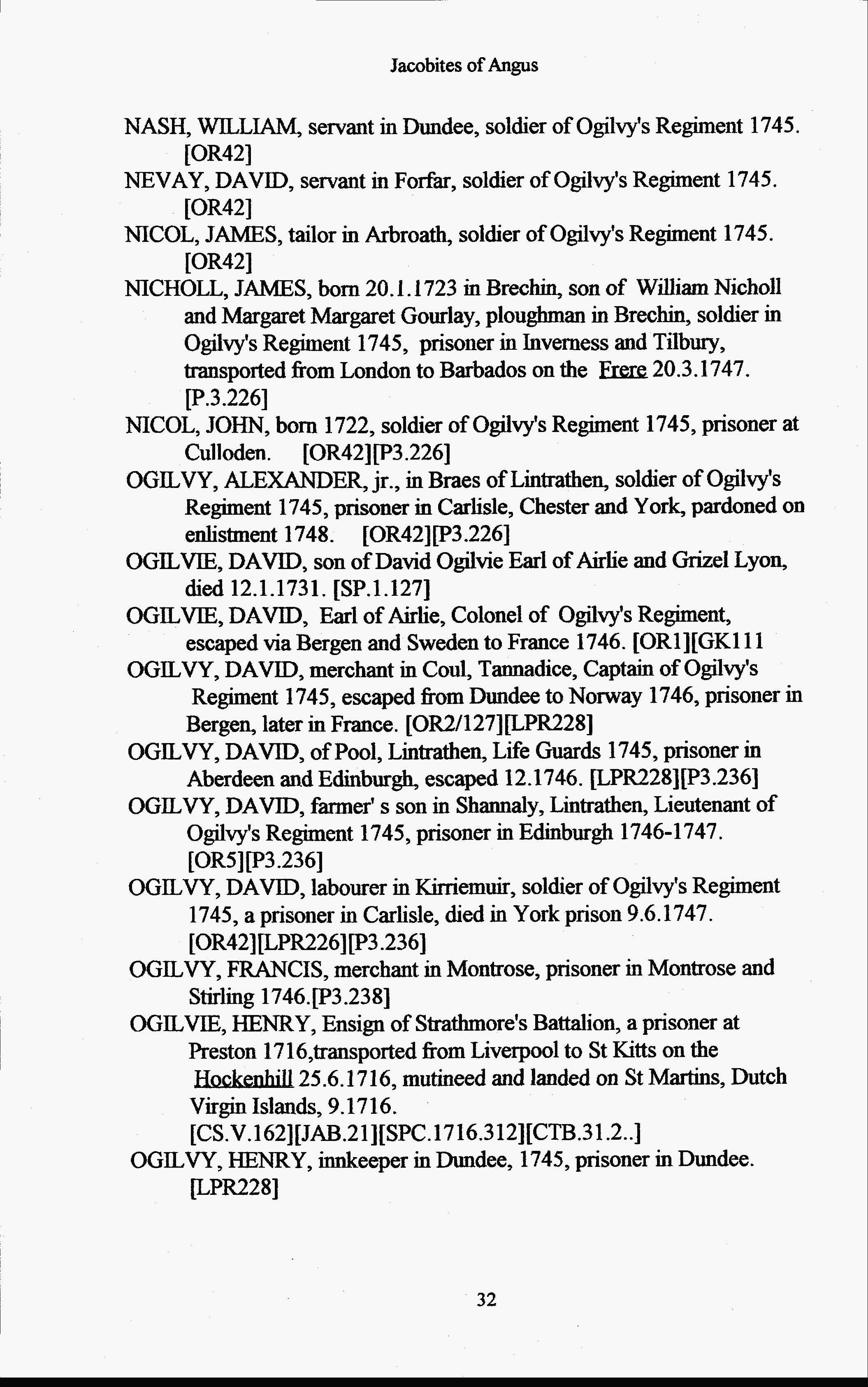 Jacobites of Angus

NASH, WILLIAM, servant in Dundee, soldier of Ogilvy's Regiment 1745. [OR42]

NEVAY, DAVID, servant in Forfar, soldier of Ogilvy's Regiment 1745. [OR42]

NICOL, JAMES, tailor in Arbroath, soldier of Ogilvy's Regiment 1745. [OR42]

NICHOLL, JAMES, born 20.1.1723 in Brechin, son of William Nicholl and Margaret Margaret Gourlay, ploughman in Brechin, soldier in Ogilvy's Regiment 1745, prisoner in Inverness and Tilbury, transported from London to Barbados on the Frere 20.3.1747. [P.3.226]

NICOL, JOHN, born 1722, soldier of Ogilvy's Regiment 1745, prisoner at Culloden. [OR42][P3.226]

OGILVY, ALEXANDER, jr., in Braes of Lintrathen, soldier of Ogilvy's Regiment 1745, prisoner in Carlisle, Chester and York, pardoned on enlistment 1748. [OR42][P3.226]

OGILVIE, DAVID, son of David Ogilvie Earl of Airlie and Grizel Lyon, died 12.1.1731. [SP.1.127]

OGILVIE, DAVID, Earl of Airlie, Colonel of Ogilvy's Regiment, escaped via Bergen and Sweden to France 1746. [OR1][GK111

OGILVY, DAVID, merchant in Coul, Tannadice, Captain of Ogilvy's Regiment 1745, escaped from Dundee to Norway 1746, prisoner in Bergen, later in France. [OR2/127][LPR228]

OGILVY, DAVID, of Pool, Lintrathen, Life Guards 1745, prisoner in Aberdeen and Edinburgh, escaped 12.1746. [LPR228][P3.236]

OGILVY, DAVID, farmer' s son in Shannaly, Lintrathen, Lieutenant of Ogilvy's Regiment 1745, prisoner in Edinburgh 1746-1747. [OR5][P3.236]

OGILVY, DAVID, labourer in Kirriemuir, soldier of Ogilvy's Regiment 1745, a prisoner in Carlisle, died in York prison 9.6.1747. [OR42][LPR226][P3.236]

OGILVY, FRANCIS, merchant in Montrose, prisoner in Montrose and Stirling 1746.[P3.238]

OGILVIE, HENRY, Ensign of Strathmore's Battalion, a prisoner at Preston 1716,transported from Liverpool to St Kitts on the Hockenhill 25.6.1716, mutineed and landed on St Martins, Dutch Virgin Islands, 9.1716. [CS.V.162][JAB.21][SPC.1716.312][CTB.31.2..]

OGILVY, HENRY, innkeeper in Dundee, 1745, prisoner in Dundee. [LPR228]

32